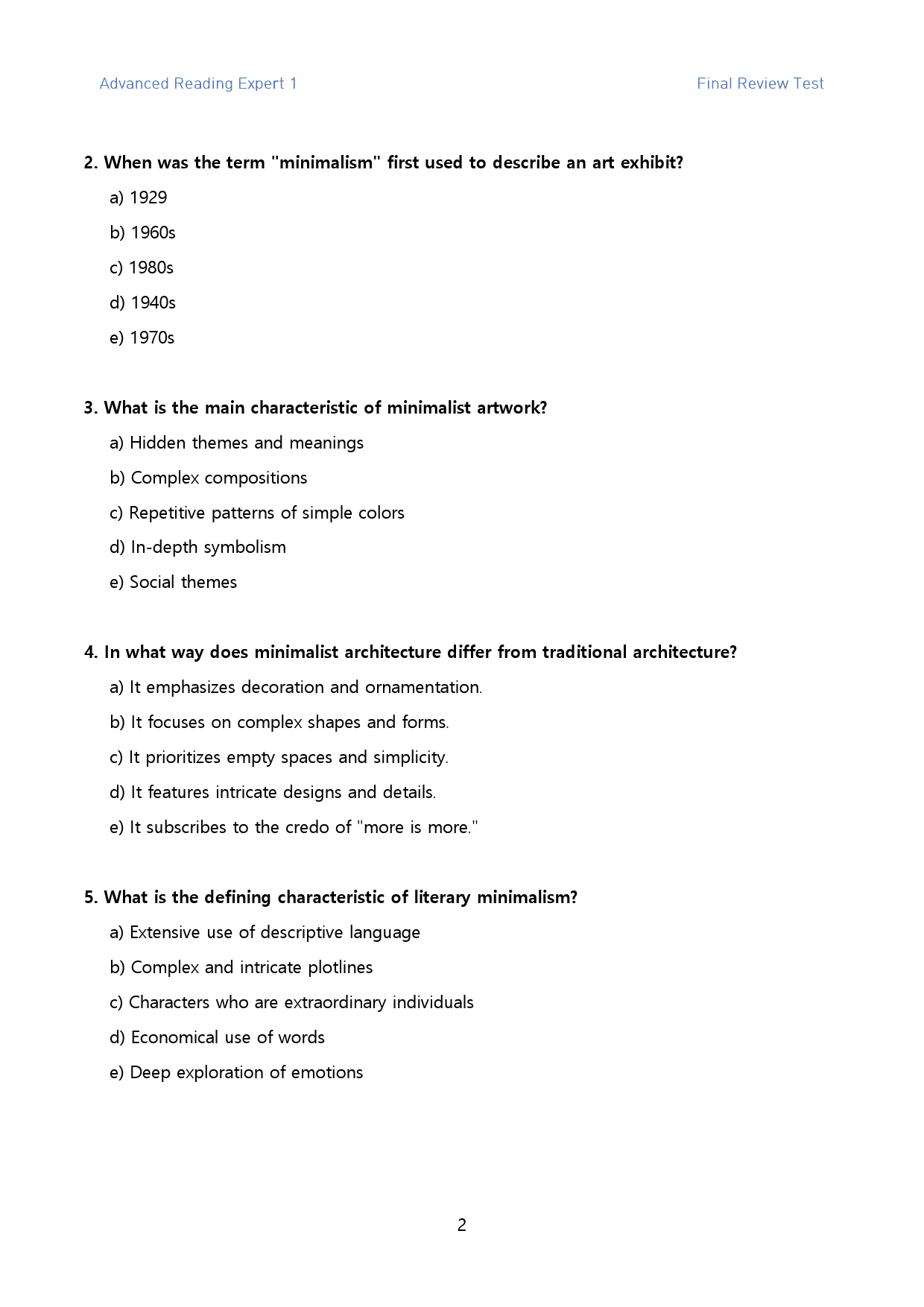 Advanced Reading Expert 1

Final Review Test

2. When was the term "minimalism" first used to describe an art exhibit?

a) 1929

b) 1960s

c) 1980s

d) 1940s

e) 1970s

3. What is the main characteristic of minimalist artwork?

a) Hidden themes and meanings

b) Complex compositions

c) Repetitive patterns of simple colors

d) In-depth symbolism

e) Social themes

4. In what way does minimalist architecture differ from traditional architecture?

a) It emphasizes decoration and ornamentation.

b) It focuses on complex shapes and forms.

c) It prioritizes empty spaces and simplicity.

d) It features intricate designs and details.

e) It subscribes to the credo of "more is more."

5. What is the defining characteristic of literary minimalism?

a) Extensive use of descriptive language

b) Complex and intricate plotlines

c) Characters who are extraordinary individuals

d) Economical use of words

e) Deep exploration of emotions

2